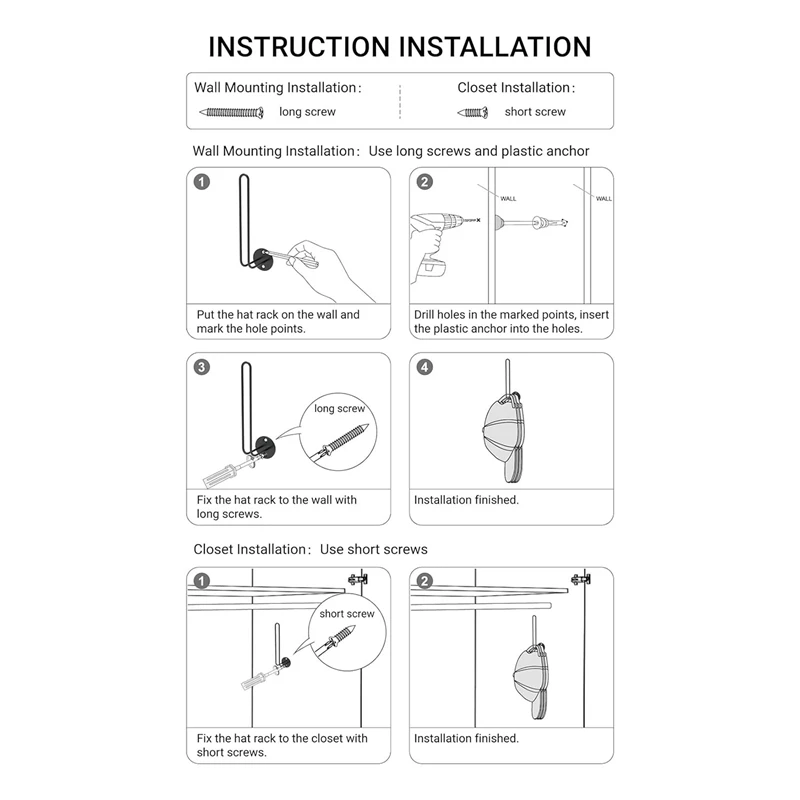 INSTRUCTION INSTALLATION

Wall Mounting Installation:
long screw

Closet Installation:
short screw

Wall Mounting Installation: Use long screws and plastic anchor

1
Put the hat rack on the wall and mark the hole points.

2
WALL
WALL
Drill holes in the marked points, insert the plastic anchor into the holes.

3
long screw
Fix the hat rack to the wall with long screws.

4
Installation finished.

Closet Installation: Use short screws

1
short screw
Fix the hat rack to the closet with short screws.

2
Installation finished.